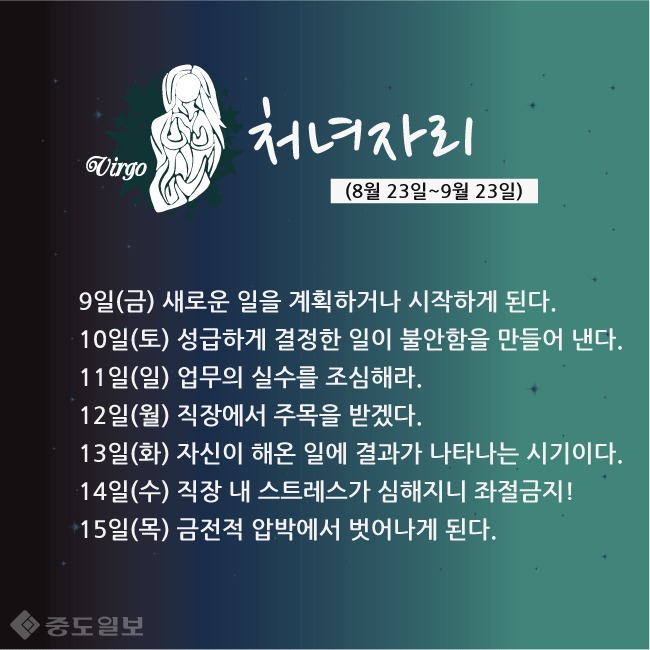 Virgo

처녀자리

(8월 23일~9월 23일)

9일(금) 새로운 일을 계획하거나 시작하게 된다.
10일(토) 성급하게 결정한 일이 불안함을 만들어 낸다.
11일(일) 업무의 실수를 조심해라.
12일(월) 직장에서 주목을 받겠다.
13일(화) 자신이 해온 일에 결과가 나타나는 시기이다.
14일(수) 직장 내 스트레스가 심해지니 좌절금지!
15일(목) 금전적 압박에서 벗어나게 된다.

중도일보